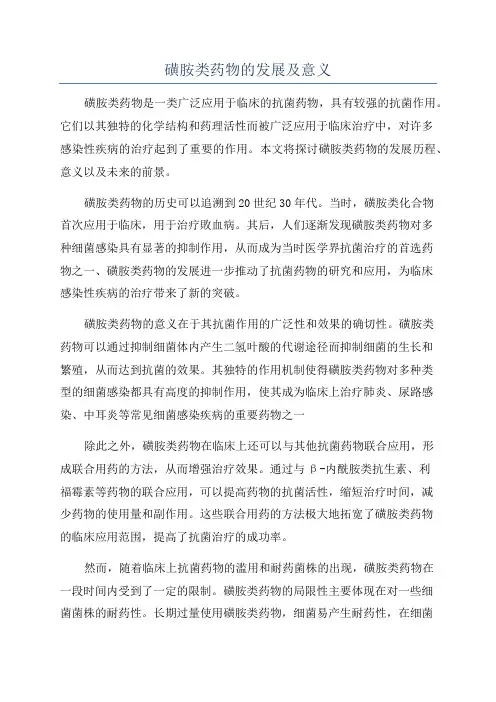 磺胺类药物的发展及意义

磺胺类药物是一类广泛应用于临床的抗菌药物，具有较强的抗菌作用。它们以其独特的化学结构和药理活性而被广泛应用于临床治疗中，对许多感染性疾病的治疗起到了重要的作用。本文将探讨磺胺类药物的发展历程、意义以及未来的前景。

磺胺类药物的历史可以追溯到20世纪30年代。当时，磺胺类化合物首次应用于临床，用于治疗败血病。其后，人们逐渐发现磺胺类药物对多种细菌感染具有显著的抑制作用，从而成为当时医学界抗菌治疗的首选药物之一、磺胺类药物的发展进一步推动了抗菌药物的研究和应用，为临床感染性疾病的治疗带来了新的突破。

磺胺类药物的意义在于其抗菌作用的广泛性和效果的确切性。磺胺类药物可以通过抑制细菌体内产生二氢叶酸的代谢途径而抑制细菌的生长和繁殖，从而达到抗菌的效果。其独特的作用机制使得磺胺类药物对多种类型的细菌感染都具有高度的抑制作用，使其成为临床上治疗肺炎、尿路感染、中耳炎等常见细菌感染疾病的重要药物之一

除此之外，磺胺类药物在临床上还可以与其他抗菌药物联合应用，形成联合用药的方法，从而增强治疗效果。通过与β-内酰胺类抗生素、利福霉素等药物的联合应用，可以提高药物的抗菌活性，缩短治疗时间，减少药物的使用量和副作用。这些联合用药的方法极大地拓宽了磺胺类药物的临床应用范围，提高了抗菌治疗的成功率。

然而，随着临床上抗菌药物的滥用和耐药菌株的出现，磺胺类药物在一段时间内受到了一定的限制。磺胺类药物的局限性主要体现在对一些细菌菌株的耐药性。长期过量使用磺胺类药物，细菌易产生耐药性，在细菌